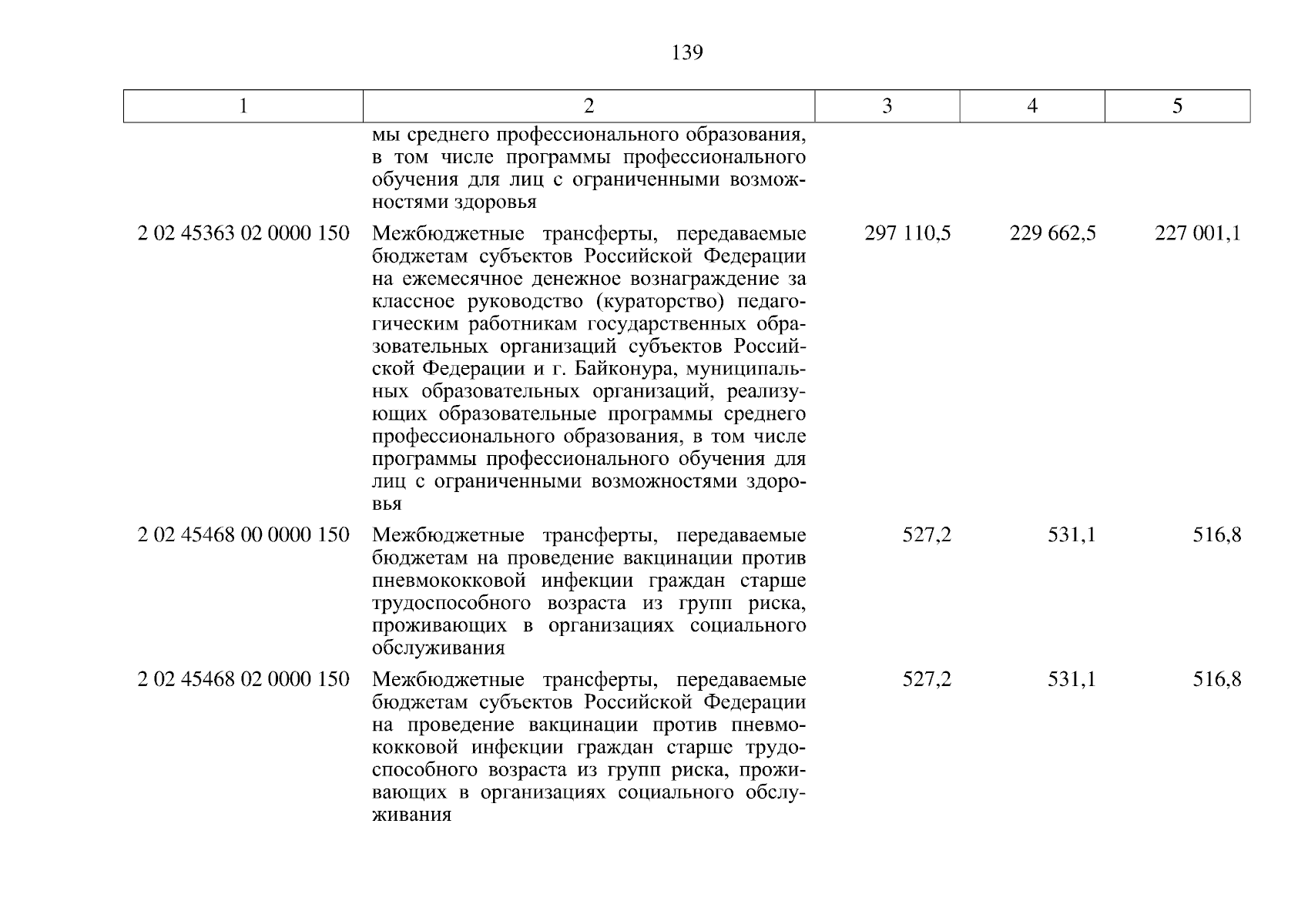 139

| 1 | 2 | 3 | 4 | 5 |
|---|---|---|---|---|
| | мы среднего профессионального образования, в том числе программы профессионального обучения для лиц с ограниченными возможностями здоровья | | | |
| 2 02 45363 02 0000 150 | Межбюджетные трансферты, передаваемые бюджетам субъектов Российской Федерации на ежемесячное денежное вознаграждение за классное руководство (кураторство) педагогическим работникам государственных образовательных организаций субъектов Российской Федерации и г. Байконура, муниципальных образовательных организаций, реализующих образовательные программы среднего профессионального образования, в том числе программы профессионального обучения для лиц с ограниченными возможностями здоровья | 297 110,5 | 229 662,5 | 227 001,1 |
| 2 02 45468 00 0000 150 | Межбюджетные трансферты, передаваемые бюджетам на проведение вакцинации против пневмококковой инфекции граждан старше трудоспособного возраста из групп риска, проживающих в организациях социального обслуживания | 527,2 | 531,1 | 516,8 |
| 2 02 45468 02 0000 150 | Межбюджетные трансферты, передаваемые бюджетам субъектов Российской Федерации на проведение вакцинации против пневмококковой инфекции граждан старше трудоспособного возраста из групп риска, проживающих в организациях социального обслуживания | 527,2 | 531,1 | 516,8 |